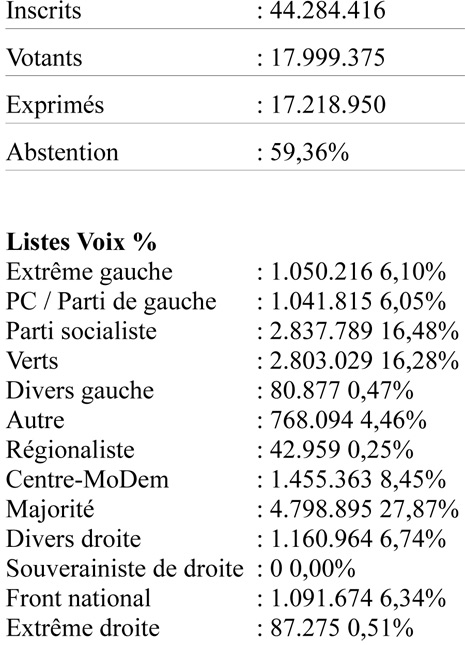 | | |
|---|---|
| Inscrits | : 44.284.416 |
| Votants | : 17.999.375 |
| Exprimés | : 17.218.950 |
| Abstention | : 59,36% |

**Listes Voix %**

| | |
|---|---|
| Extrême gauche | : 1.050.216 6,10% |
| PC / Parti de gauche | : 1.041.815 6,05% |
| Parti socialiste | : 2.837.789 16,48% |
| Verts | : 2.803.029 16,28% |
| Divers gauche | : 80.877 0,47% |
| Autre | : 768.094 4,46% |
| Régionaliste | : 42.959 0,25% |
| Centre-MoDem | : 1.455.363 8,45% |
| Majorité | : 4.798.895 27,87% |
| Divers droite | : 1.160.964 6,74% |
| Souverainiste de droite | : 0 0,00% |
| Front national | : 1.091.674 6,34% |
| Extrême droite | : 87.275 0,51% |